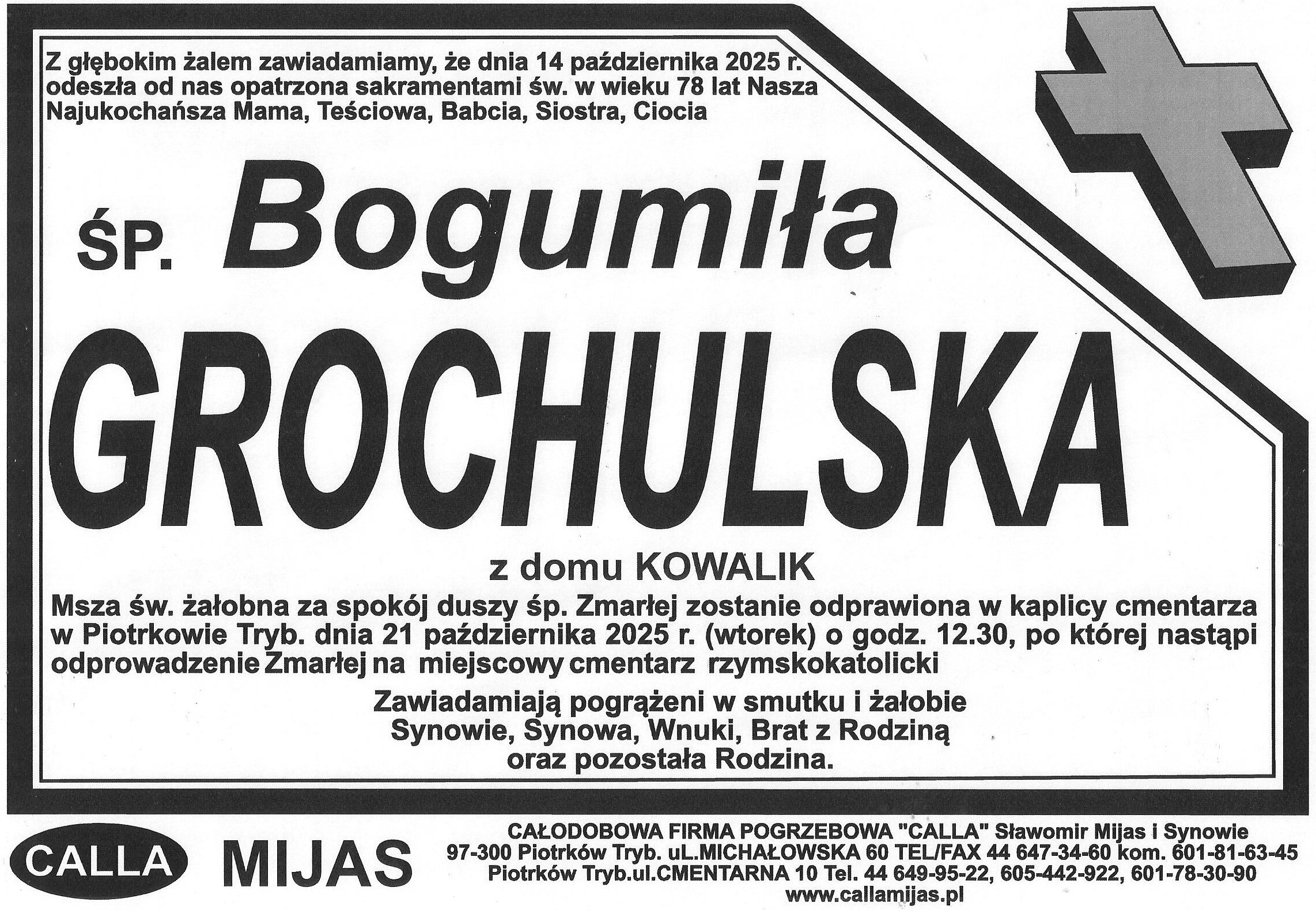 Z głębokim żalem zawiadamiamy, że dnia 14 października 2025 r. odeszła od nas opatrzona sakramentami św. w wieku 78 lat Nasza Najukochańsza Mama, Teściowa, Babcia, Siostra, Ciocia

ŚP. Bogumiła

GROCHULSKA

z domu KOWALIK

Msza św. żałobna za spokój duszy śp. Zmarłej zostanie odprawiona w kaplicy cmentarza w Piotrkowie Tryb. dnia 21 października 2025 r. (wtorek) o godz. 12.30, po której nastąpi odprowadzenie Zmarłej na miejscowy cmentarz rzymskokatolicki

Zawiadamiają pogrążeni w smutku i żałobie
Synowie, Synowa, Wnuki, Brat z Rodziną
oraz pozostała Rodzina.

CALLA MIJAS

CAŁODOBOWA FIRMA POGRZEBOWA "CALLA" Sławomir Mijas i Synowie
97-300 Piotrków Tryb. uL.MICHAŁOWSKA 60 TEL/FAX 44 647-34-60 kom. 601-81-63-45
Piotrków Tryb.ul.CMENTARNA 10 Tel. 44 649-95-22, 605-442-922, 601-78-30-90
www.callamijas.pl